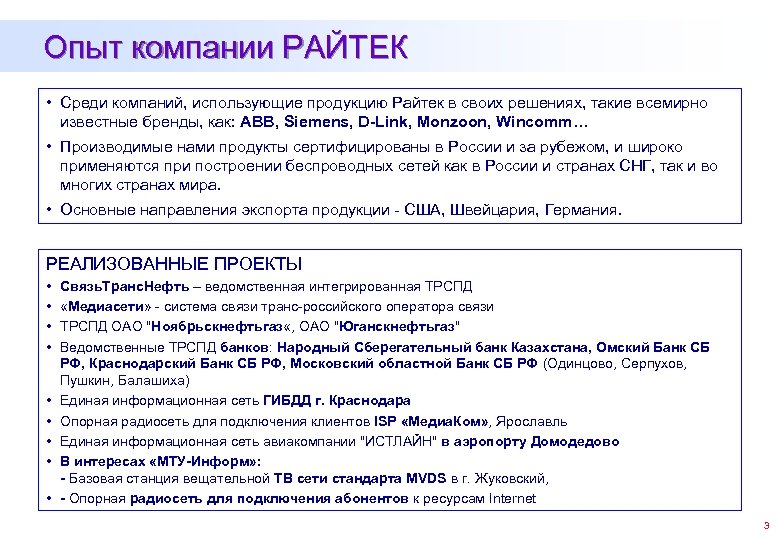 Опыт компании РАЙТЕК

• Среди компаний, использующие продукцию Райтек в своих решениях, такие всемирно известные бренды, как: ABB, Siemens, D-Link, Monzoon, Wincomm…

• Производимые нами продукты сертифицированы в России и за рубежом, и широко применяются при построении беспроводных сетей как в России и странах СНГ, так и во многих странах мира.

• Основные направления экспорта продукции - США, Швейцария, Германия.

РЕАЛИЗОВАННЫЕ ПРОЕКТЫ

• СвязьТрансНефть – ведомственная интегрированная ТРСПД

• «Медиасети» - система связи транс-российского оператора связи

• ТРСПД ОАО "Ноябрьскнефтьгаз«, ОАО "Юганскнефтьгаз"

• Ведомственные ТРСПД банков: Народный Сберегательный банк Казахстана, Омский Банк СБ РФ, Краснодарский Банк СБ РФ, Московский областной Банк СБ РФ (Одинцово, Серпухов, Пушкин, Балашиха)

• Единая информационная сеть ГИБДД г. Краснодара

• Опорная радиосеть для подключения клиентов ISP «МедиаКом», Ярославль

• Единая информационная сеть авиакомпании "ИСТЛАЙН" в аэропорту Домодедово

• В интересах «МТУ-Информ»:
- Базовая станция вещательной ТВ сети стандарта MVDS в г. Жуковский,

• - Опорная радиосеть для подключения абонентов к ресурсам Internet

3